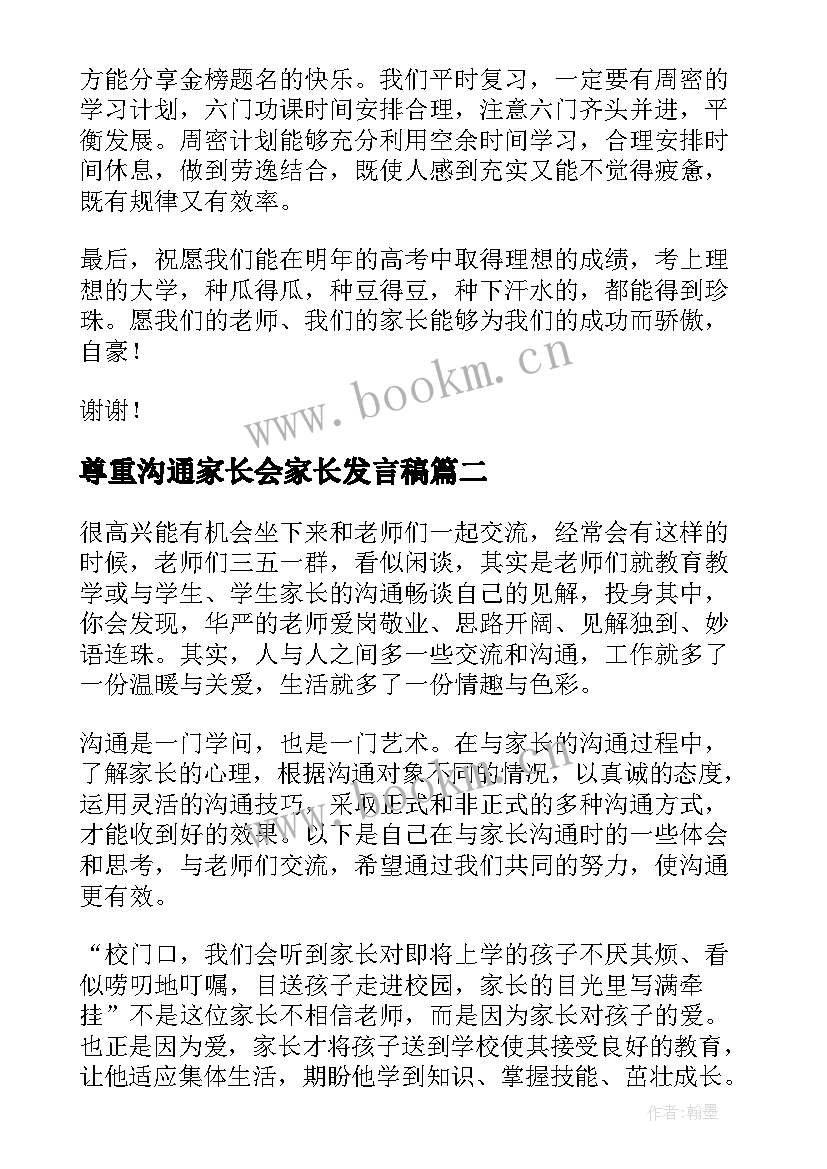 方能分享金榜题名的快乐。我们平时复习，一定要有周密的学习计划，六门功课时间安排合理，注意六门齐头并进，平衡发展。周密计划能够充分利用空余时间学习，合理安排时间休息，做到劳逸结合，既使人感到充实又能不觉得疲惫，既有规律又有效率。

最后，祝愿我们能在明年的高考中取得理想的成绩，考上理想的大学，种瓜得瓜，种豆得豆，种下汗水的，都能得到珍珠。愿我们的老师、我们的家长能够为我们的成功而骄傲，自豪！

谢谢！

www.bookm.cn

尊重沟通家长会家长发言稿篇二

很高兴能有机会坐下来和老师们一起交流，经常会有这样的时候，老师们三五一群，看似闲谈，其实是老师们就教育教学或与学生、学生家长的沟通畅谈自己的见解，投身其中，你会发现，华严的老师爱岗敬业、思路开阔、见解独到、妙语连珠。其实，人与人之间多一些交流和沟通，工作就多了一份温暖与关爱，生活就多了一份情趣与色彩。

沟通是一门学问，也是一门艺术。在与家长的沟通过程中，了解家长的心理，根据沟通对象不同的情况，以真诚的态度，运用灵活的沟通技巧，采取正式和非正式的多种沟通方式，才能收到好的效果。以下是自己在与家长沟通时的一些体会和思考，与老师们交流，希望通过我们共同的努力，使沟通更有效。

“校门口，我们会听到家长对即将上学的孩子不厌其烦、看似唠叨地叮嘱，目送孩子走进校园，家长的目光里写满牵挂”不是这位家长不相信老师，而是因为家长对孩子的爱。也正是因为爱，家长才将孩子送到学校使其接受良好的教育，让他适应集体生活，期盼他学到知识、掌握技能、茁壮成长。

作者:翰墨